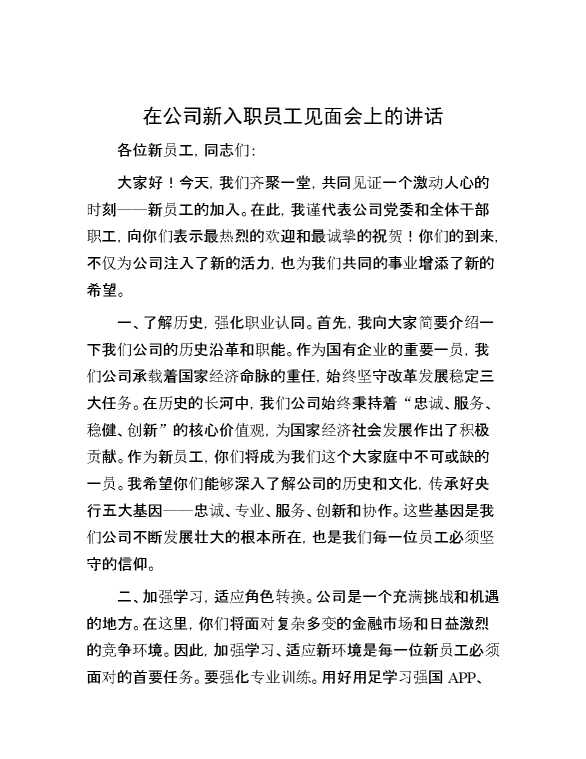 在公司新入职员工见面会上的讲话

各位新员工，同志们：

大家好！今天，我们齐聚一堂，共同见证一个激动人心的时刻——新员工的加入。在此，我谨代表公司党委和全体干部职工，向你们表示最热烈的欢迎和最诚挚的祝贺！你们的到来，不仅为公司注入了新的活力，也为我们共同的事业增添了新的希望。

一、了解历史，强化职业认同。首先，我向大家简要介绍一下我们公司的历史沿革和职能。作为国有企业的重要一员，我们公司承载着国家经济命脉的重任，始终坚守改革发展稳定三大任务。在历史的长河中，我们公司始终秉持着“忠诚、服务、稳健、创新”的核心价值观，为国家经济社会发展作出了积极贡献。作为新员工，你们将成为我们这个大家庭中不可或缺的一员。我希望你们能够深入了解公司的历史和文化，传承好央行五大基因——忠诚、专业、服务、创新和协作。这些基因是我们公司不断发展壮大的根本所在，也是我们每一位员工必须坚守的信仰。

二、加强学习，适应角色转换。公司是一个充满挑战和机遇的地方。在这里，你们将面对复杂多变的金融市场和日益激烈的竞争环境。因此，加强学习、适应新环境是每一位新员工必须面对的首要任务。要强化专业训练。用好用足学习强国 APP、